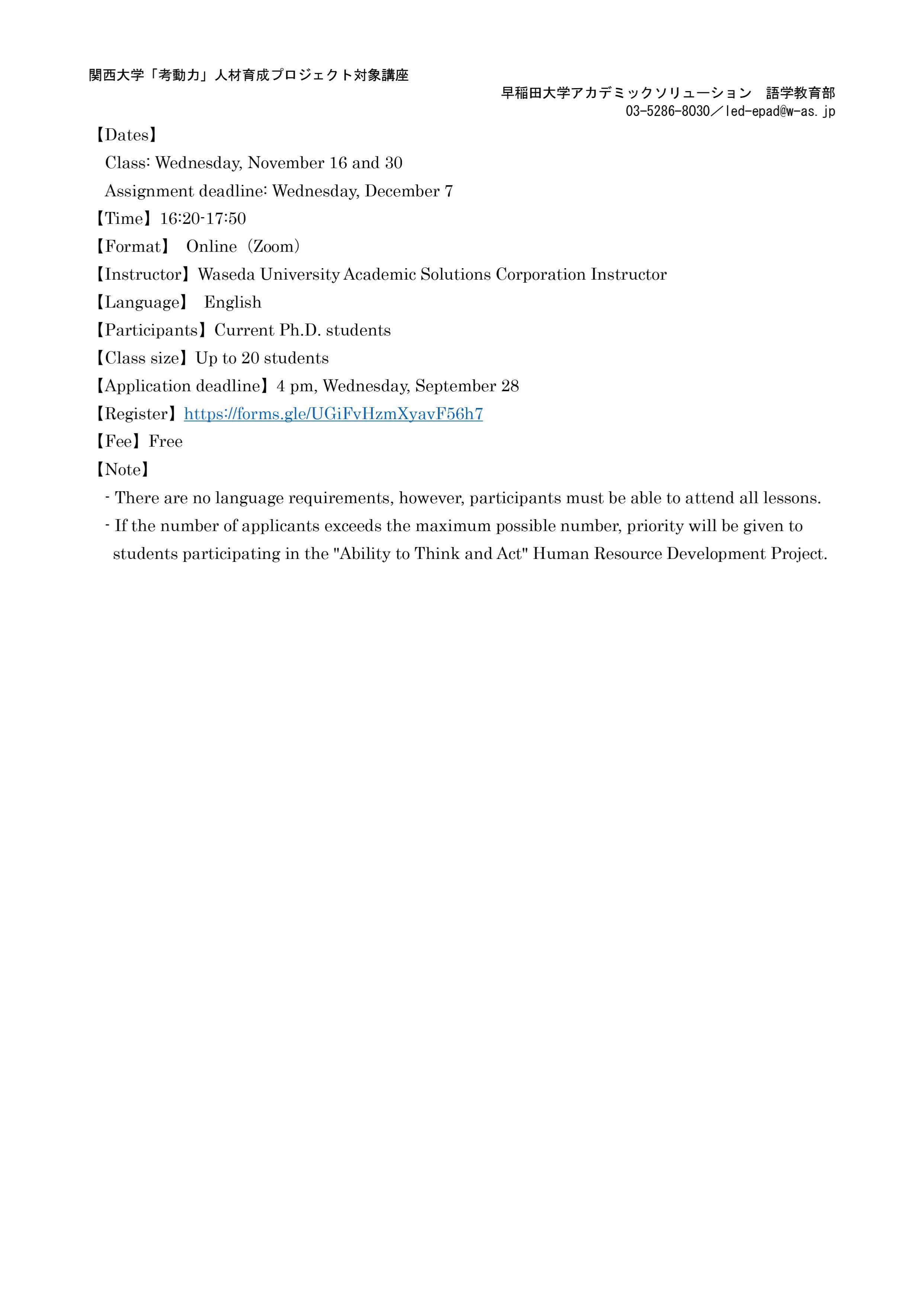 関西大学「考動力」人材育成プロジェクト対象講座

早稲田大学アカデミックソリューション　語学教育部
03-5286-8030／led-epad@w-as.jp

【Dates】
Class: Wednesday, November 16 and 30
Assignment deadline: Wednesday, December 7
【Time】16:20-17:50
【Format】 Online（Zoom）
【Instructor】Waseda University Academic Solutions Corporation Instructor
【Language】 English
【Participants】Current Ph.D. students
【Class size】Up to 20 students
【Application deadline】4 pm, Wednesday, September 28
【Register】https://forms.gle/UGiFvHzmXyavF56h7
【Fee】Free
【Note】
- There are no language requirements, however, participants must be able to attend all lessons.
- If the number of applicants exceeds the maximum possible number, priority will be given to students participating in the "Ability to Think and Act" Human Resource Development Project.